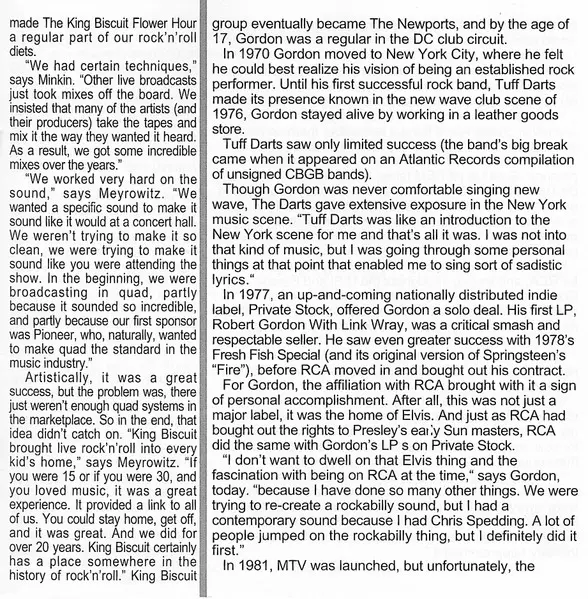 made The King Biscuit Flower Hour a regular part of our rock'n'roll diets.

"We had certain techniques," says Minkin. "Other live broadcasts just took mixes off the board. We insisted that many of the artists (and their producers) take the tapes and mix it the way they wanted it heard. As a result, we got some incredible mixes over the years."

"We worked very hard on the sound," says Meyrowitz. "We wanted a specific sound to make it sound like it would at a concert hall. We weren't trying to make it so clean, we were trying to make it sound like you were attending the show. In the beginning, we were broadcasting in quad, partly because it sounded so incredible, and partly because our first sponsor was Pioneer, who, naturally, wanted to make quad the standard in the music industry."

Artistically, it was a great success, but the problem was, there just weren't enough quad systems in the marketplace. So in the end, that idea didn't catch on. "King Biscuit brought live rock'n'roll into every kid's home," says Meyrowitz. "If you were 15 or if you were 30, and you loved music, it was a great experience. It provided a link to all of us. You could stay home, get off, and it was great. And we did for over 20 years. King Biscuit certainly has a place somewhere in the history of rock'n'roll." King Biscuit

group eventually became The Newports, and by the age of 17, Gordon was a regular in the DC club circuit.

In 1970 Gordon moved to New York City, where he felt he could best realize his vision of being an established rock performer. Until his first successful rock band, Tuff Darts made its presence known in the new wave club scene of 1976, Gordon stayed alive by working in a leather goods store.

Tuff Darts saw only limited success (the band's big break came when it appeared on an Atlantic Records compilation of unsigned CBGB bands).

Though Gordon was never comfortable singing new wave, The Darts gave extensive exposure in the New York music scene. "Tuff Darts was like an introduction to the New York scene for me and that's all it was. I was not into that kind of music, but I was going through some personal things at that point that enabled me to sing sort of sadistic lyrics."

In 1977, an up-and-coming nationally distributed indie label, Private Stock, offered Gordon a solo deal. His first LP, Robert Gordon With Link Wray, was a critical smash and respectable seller. He saw even greater success with 1978's Fresh Fish Special (and its original version of Springsteen's "Fire"), before RCA moved in and bought out his contract.

For Gordon, the affiliation with RCA brought with it a sign of personal accomplishment. After all, this was not just a major label, it was the home of Elvis. And just as RCA had bought out the rights to Presley's early Sun masters, RCA did the same with Gordon's LP s on Private Stock.

"I don't want to dwell on that Elvis thing and the fascination with being on RCA at the time," says Gordon, today. "because I have done so many other things. We were trying to re-create a rockabilly sound, but I had a contemporary sound because I had Chris Spedding. A lot of people jumped on the rockabilly thing, but I definitely did it first."

In 1981, MTV was launched, but unfortunately, the